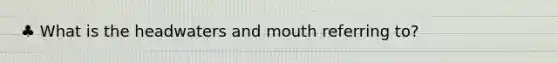 ♣ What is the headwaters and mouth referring to?